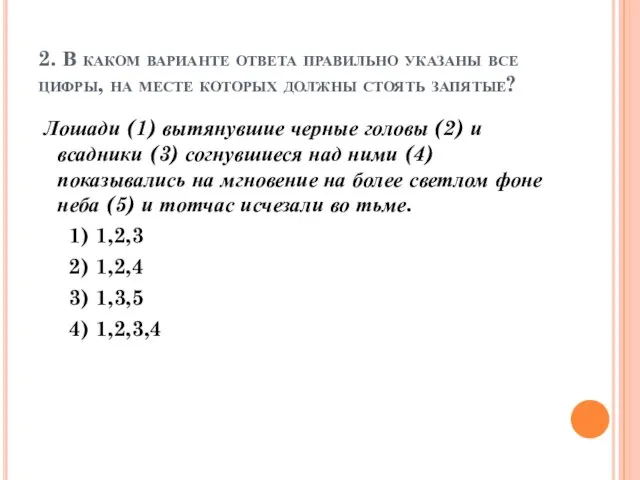 2. В каком варианте ответа правильно указаны все цифры, на месте которых должны стоять запятые?

Лошади (1) вытянувшие черные головы (2) и всадники (3) согнувшиеся над ними (4) показывались на мгновение на более светлом фоне неба (5) и тотчас исчезали во тьме.

1) 1,2,3

2) 1,2,4

3) 1,3,5

4) 1,2,3,4